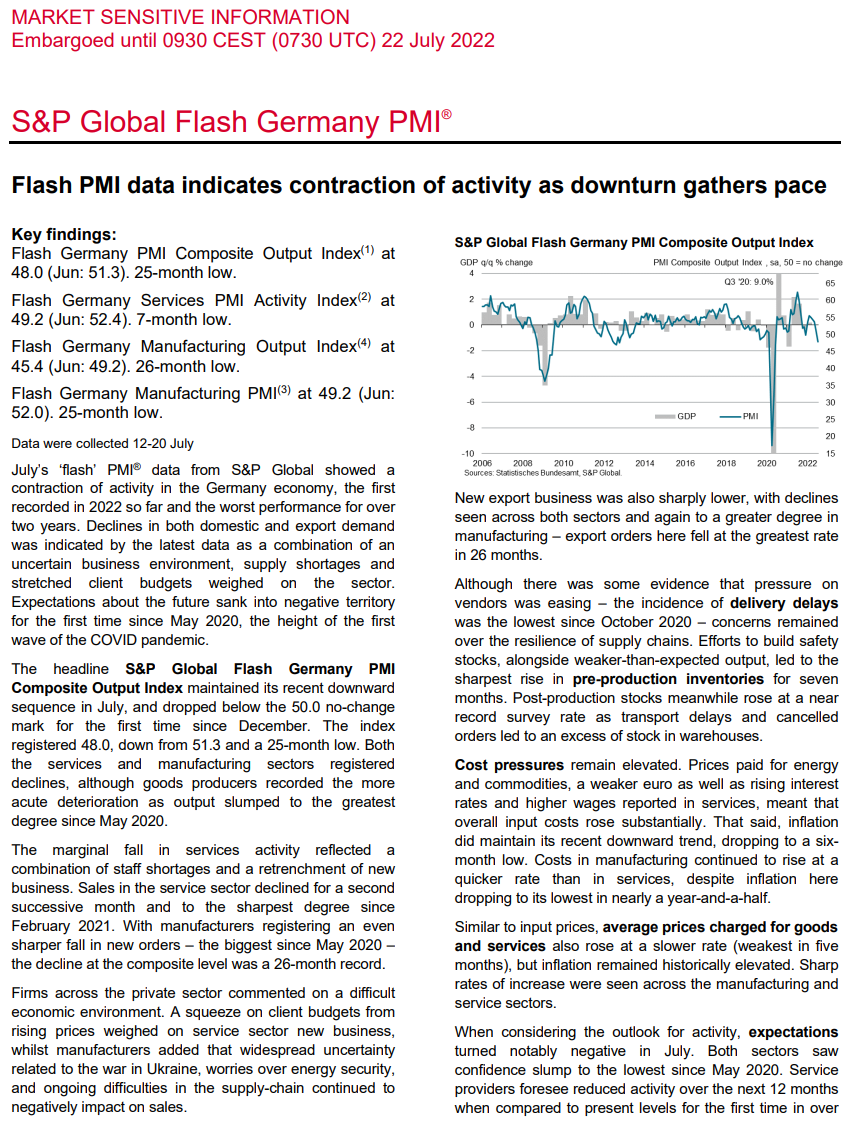 MARKET SENSITIVE INFORMATION
Embargoed until 0930 CEST (0730 UTC) 22 July 2022

S&P Global Flash Germany PMI®

Flash PMI data indicates contraction of activity as downturn gathers pace

Key findings:
Flash Germany PMI Composite Output Index$^{(1)}$ at 48.0 (Jun: 51.3). 25-month low.

Flash Germany Services PMI Activity Index$^{(2)}$ at 49.2 (Jun: 52.4). 7-month low.

Flash Germany Manufacturing Output Index$^{(4)}$ at 45.4 (Jun: 49.2). 26-month low.

Flash Germany Manufacturing PMI$^{(3)}$ at 49.2 (Jun: 52.0). 25-month low.

Data were collected 12-20 July

July's 'flash' PMI® data from S&P Global showed a contraction of activity in the Germany economy, the first recorded in 2022 so far and the worst performance for over two years. Declines in both domestic and export demand was indicated by the latest data as a combination of an uncertain business environment, supply shortages and stretched client budgets weighed on the sector. Expectations about the future sank into negative territory for the first time since May 2020, the height of the first wave of the COVID pandemic.

The headline S&P Global Flash Germany PMI Composite Output Index maintained its recent downward sequence in July, and dropped below the 50.0 no-change mark for the first time since December. The index registered 48.0, down from 51.3 and a 25-month low. Both the services and manufacturing sectors registered declines, although goods producers recorded the more acute deterioration as output slumped to the greatest degree since May 2020.

The marginal fall in services activity reflected a combination of staff shortages and a retrenchment of new business. Sales in the service sector declined for a second successive month and to the sharpest degree since February 2021. With manufacturers registering an even sharper fall in new orders – the biggest since May 2020 – the decline at the composite level was a 26-month record.

Firms across the private sector commented on a difficult economic environment. A squeeze on client budgets from rising prices weighed on service sector new business, whilst manufacturers added that widespread uncertainty related to the war in Ukraine, worries over energy security, and ongoing difficulties in the supply-chain continued to negatively impact on sales.

S&P Global Flash Germany PMI Composite Output Index
GDP q/q % change
PMI Composite Output Index , sa, 50 = no change
Q3 '20: 9.0%
4 2 0 -2 -4 -6 -8 -10
65 60 55 50 45 40 35 30 25 20 15
GDP PMI
2006 2008 2010 2012 2014 2016 2018 2020 2022
Sources: Statistisches Bundesamt, S&P Global.

New export business was also sharply lower, with declines seen across both sectors and again to a greater degree in manufacturing – export orders here fell at the greatest rate in 26 months.

Although there was some evidence that pressure on vendors was easing – the incidence of delivery delays was the lowest since October 2020 – concerns remained over the resilience of supply chains. Efforts to build safety stocks, alongside weaker-than-expected output, led to the sharpest rise in pre-production inventories for seven months. Post-production stocks meanwhile rose at a near record survey rate as transport delays and cancelled orders led to an excess of stock in warehouses.

Cost pressures remain elevated. Prices paid for energy and commodities, a weaker euro as well as rising interest rates and higher wages reported in services, meant that overall input costs rose substantially. That said, inflation did maintain its recent downward trend, dropping to a six-month low. Costs in manufacturing continued to rise at a quicker rate than in services, despite inflation here dropping to its lowest in nearly a year-and-a-half.

Similar to input prices, average prices charged for goods and services also rose at a slower rate (weakest in five months), but inflation remained historically elevated. Sharp rates of increase were seen across the manufacturing and service sectors.

When considering the outlook for activity, expectations turned notably negative in July. Both sectors saw confidence slump to the lowest since May 2020. Service providers foresee reduced activity over the next 12 months when compared to present levels for the first time in over